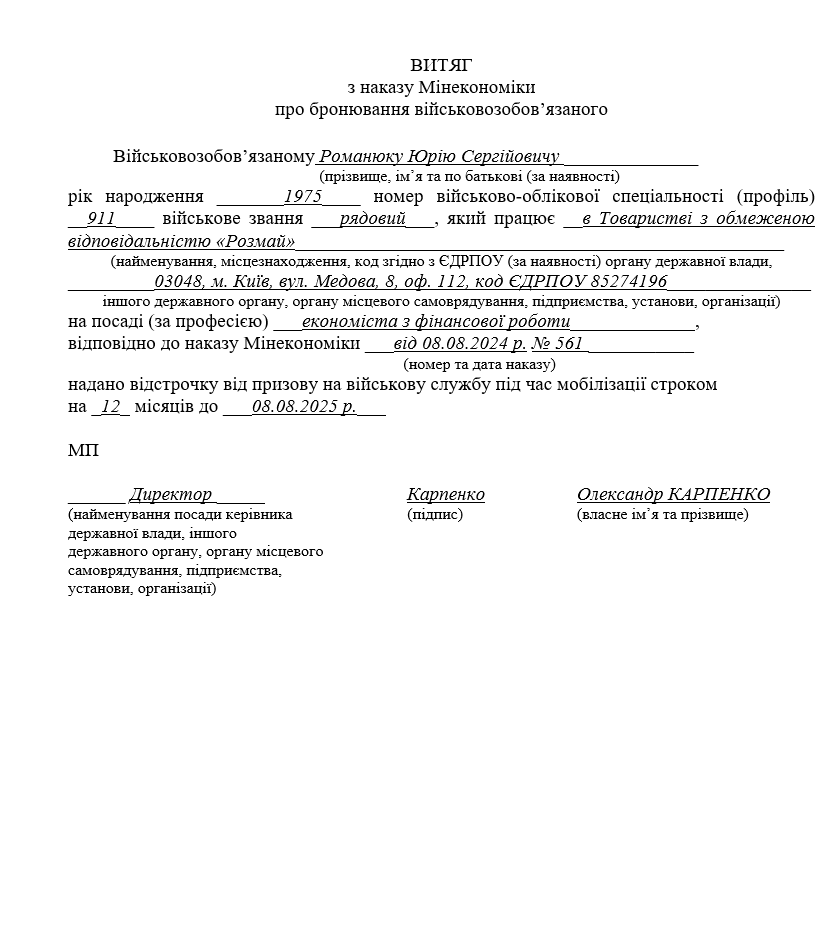 ВИТЯГ
з наказу Мінекономіки
про бронювання військовозобов’язаного

Військовозобов’язаному Романюку Юрію Сергійовичу
(прізвище, ім’я та по батькові (за наявності)
рік народження 1975 номер військово-облікової спеціальності (профіль) 911 військове звання рядовий, який працює в Товаристві з обмеженою відповідальністю «Розмай»
(найменування, місцезнаходження, код згідно з ЄДРПОУ (за наявності) органу державної влади,
03048, м. Київ, вул. Медова, 8, оф. 112, код ЄДРПОУ 85274196
іншого державного органу, органу місцевого самоврядування, підприємства, установи, організації)
на посаді (за професією) економіста з фінансової роботи,
відповідно до наказу Мінекономіки від 08.08.2024 р. № 561
(номер та дата наказу)
надано відстрочку від призову на військову службу під час мобілізації строком на 12 місяців до 08.08.2025 р.

МП

Директор
(найменування посади керівника державної влади, іншого державного органу, органу місцевого самоврядування, підприємства, установи, організації)

Карпенко
(підпис)

Олександр КАРПЕНКО
(власне ім’я та прізвище)